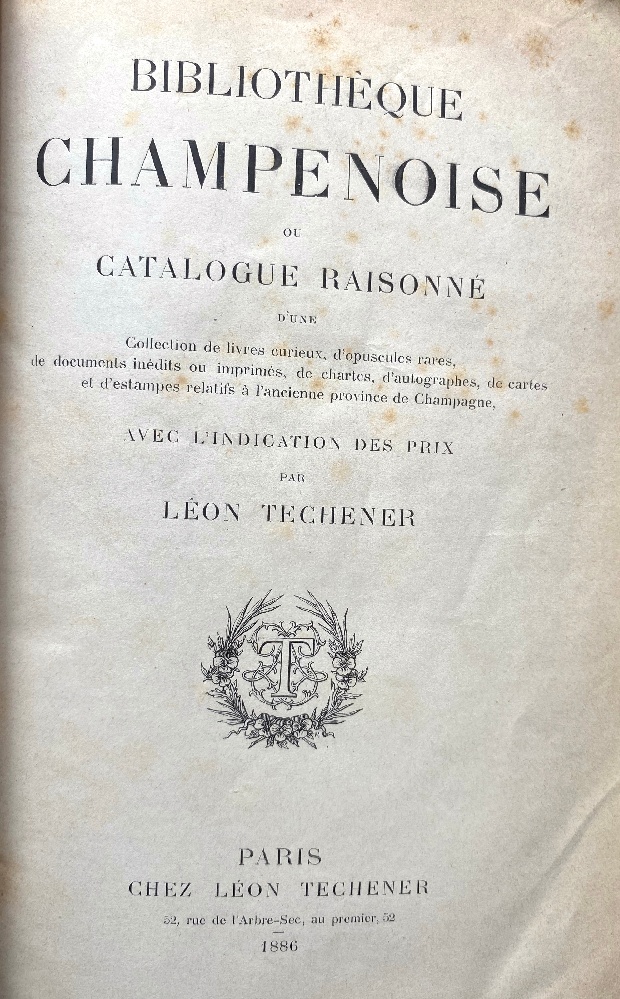 BIBLIOTHÈQUE
CHAMPENOISE

OU

CATALOGUE RAISONNÉ

D'UNE

Collection de livres curieux, d'opuscules rares, de documents inédits ou imprimés, de chartes, d'autographes, de cartes et d'estampes relatifs à l'ancienne province de Champagne,

AVEC L'INDICATION DES PRIX

PAR

LÉON TECHENER

T

PARIS
CHEZ LÉON TECHENER
52, rue de l'Arbre-Sec, au premier, 52
1886